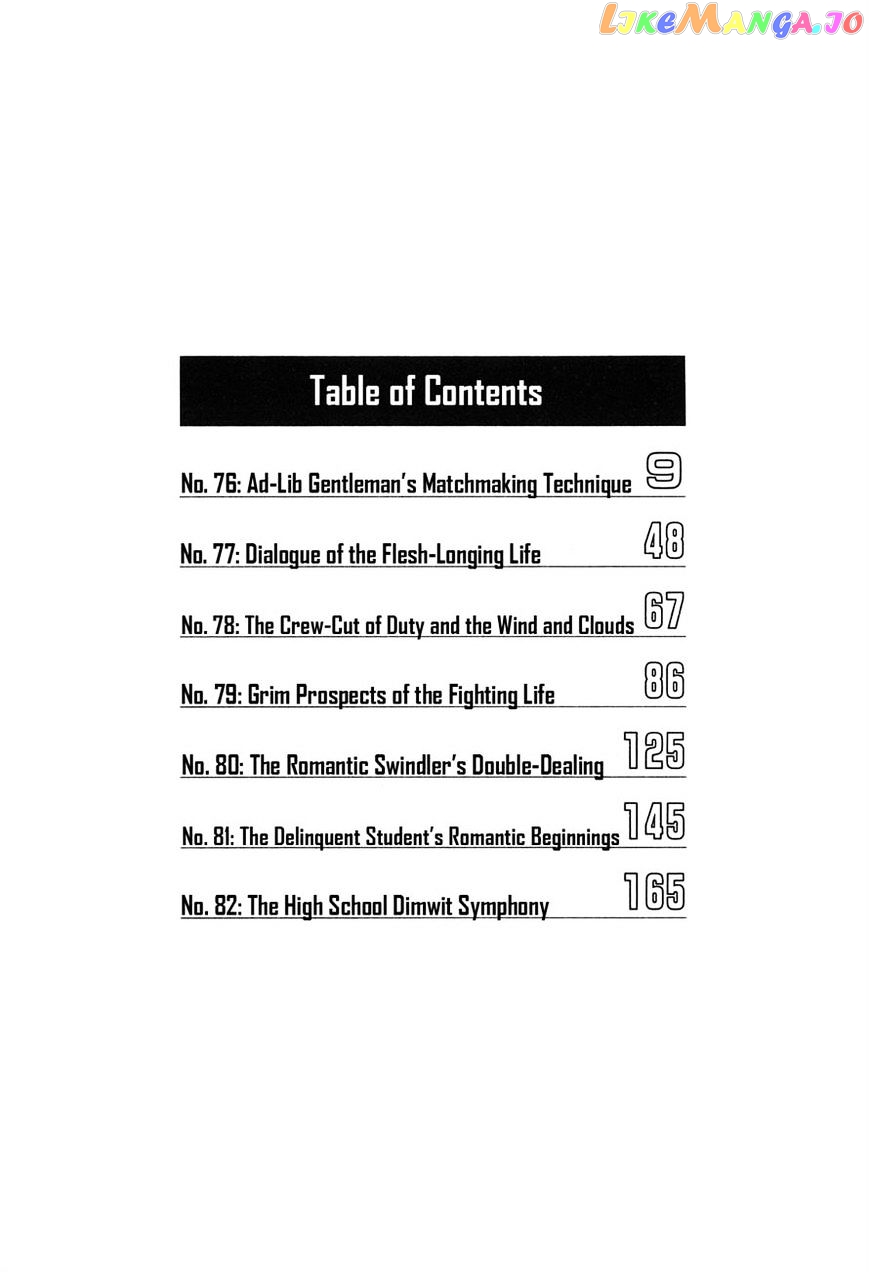 LikeManga.io

Table of Contents

No. 76: Ad-Lib Gentleman's Matchmaking Technique 9

No. 77: Dialogue of the Flesh-Longing Life 48

No. 78: The Crew-Cut of Duty and the Wind and Clouds 67

No. 79: Grim Prospects of the Fighting Life 86

No. 80: The Romantic Swindler's Double-Dealing 125

No. 81: The Delinquent Student's Romantic Beginnings 145

No. 82: The High School Dimwit Symphony 165